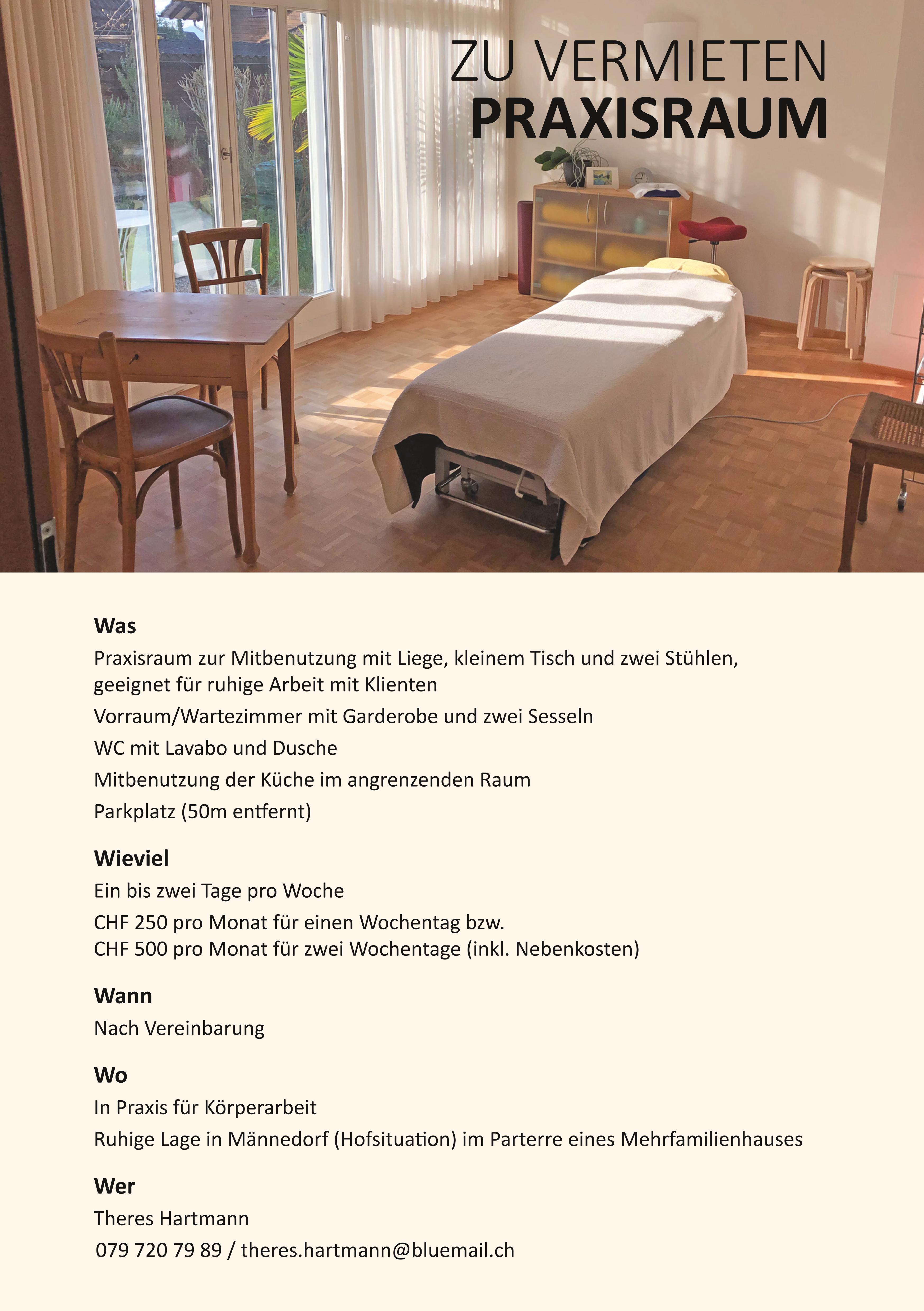 ZU VERMIETEN
PRAXISRAUM

Was

Praxisraum zur Mitbenutzung mit Liege, kleinem Tisch und zwei Stühlen, geeignet für ruhige Arbeit mit Klienten

Vorraum/Wartezimmer mit Garderobe und zwei Sesseln

WC mit Lavabo und Dusche

Mitbenutzung der Küche im angrenzenden Raum

Parkplatz (50m entfernt)

Wieviel

Ein bis zwei Tage pro Woche

CHF 250 pro Monat für einen Wochentag bzw.
CHF 500 pro Monat für zwei Wochentage (inkl. Nebenkosten)

Wann

Nach Vereinbarung

Wo

In Praxis für Körperarbeit

Ruhige Lage in Männedorf (Hofsituation) im Parterre eines Mehrfamilienhauses

Wer

Theres Hartmann

079 720 79 89 / theres.hartmann@bluemail.ch